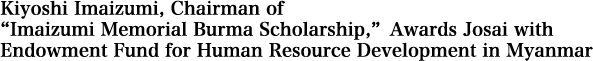 Kiyoshi Imaizumi, Chairman of "Imaizumi Memorial Burma Scholarship," Awards Josai with Endowment Fund for Human Resource Development in Myanmar